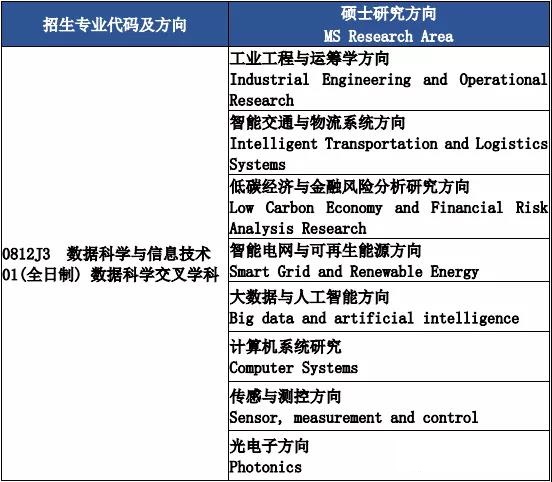 | 招生专业代码及方向 | 硕士研究方向 MS Research Area |
|---|---|
| 0812J3 数据科学与信息技术 01(全日制) 数据科学交叉学科 | 工业工程与运筹学方向 Industrial Engineering and Operational Research |
| | 智能交通与物流系统方向 Intelligent Transportation and Logistics Systems |
| | 低碳经济与金融风险分析研究方向 Low Carbon Economy and Financial Risk Analysis Research |
| | 智能电网与可再生能源方向 Smart Grid and Renewable Energy |
| | 大数据与人工智能方向 Big data and artificial intelligence |
| | 计算机系统研究 Computer Systems |
| | 传感与测控方向 Sensor, measurement and control |
| | 光电子方向 Photonics |